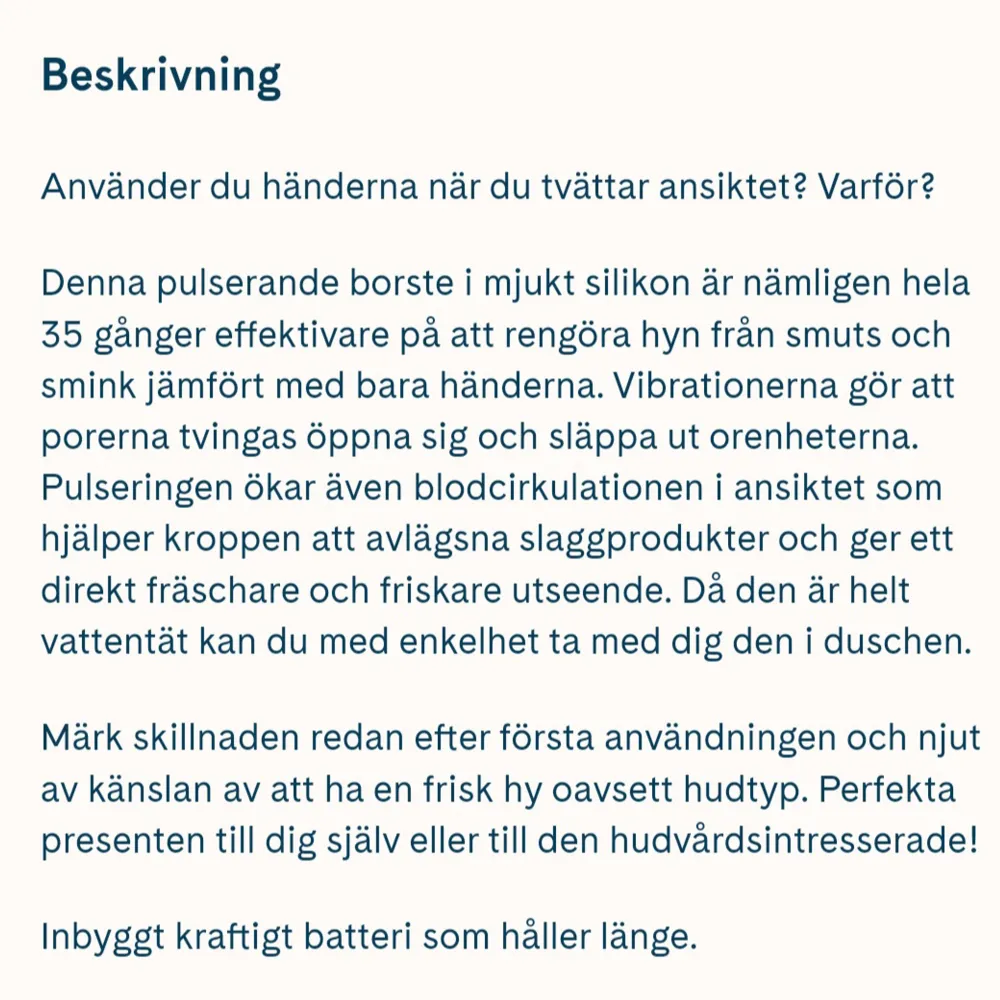 Beskrivning

Använder du händerna när du tvättar ansiktet? Varför?

Denna pulserande borste i mjukt silikon är nämligen hela 35 gånger effektivare på att rengöra hyn från smuts och smink jämfört med bara händerna. Vibrationerna gör att porerna tvingas öppna sig och släppa ut orenheterna. Pulseringen ökar även blodcirkulationen i ansiktet som hjälper kroppen att avlägsna slaggprodukter och ger ett direkt fräschare och friskare utseende. Då den är helt vattentät kan du med enkelhet ta med dig den i duschen.

Märk skillnaden redan efter första användningen och njut av känslan av att ha en frisk hy oavsett hudtyp. Perfekta presenten till dig själv eller till den hudvårdsintresserade!

Inbyggt kraftigt batteri som håller länge.